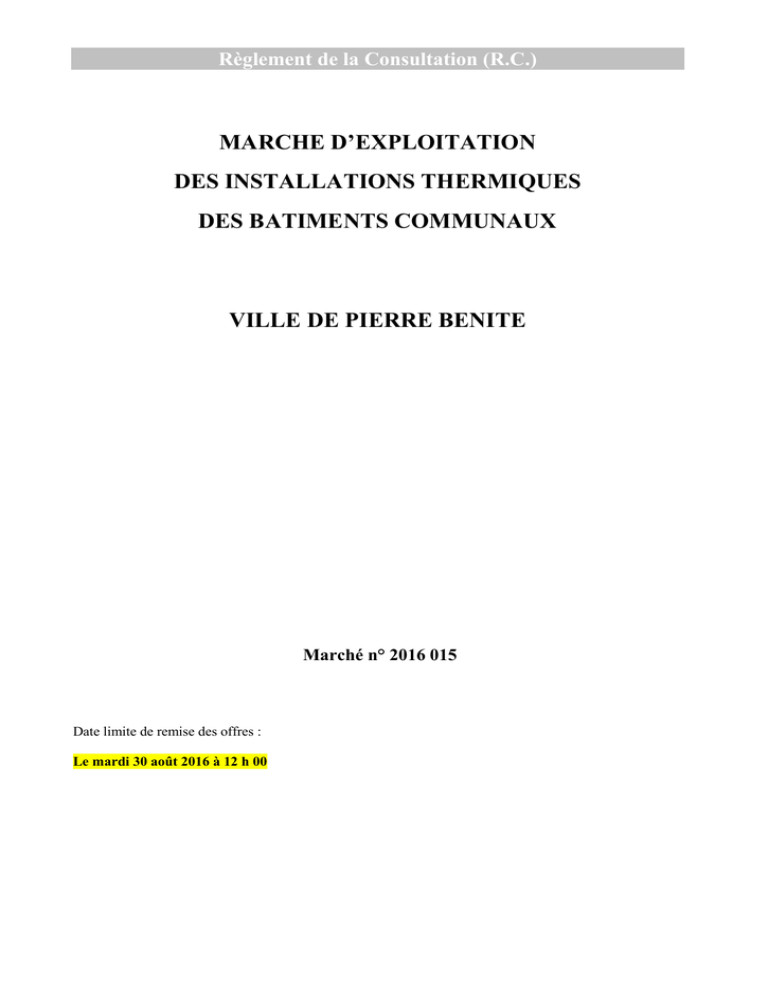 Règlement de la Consultation (R.C.)

MARCHE D'EXPLOITATION
DES INSTALLATIONS THERMIQUES
DES BATIMENTS COMMUNAUX

VILLE DE PIERRE BENITE

Marché n° 2016 015

Date limite de remise des offres :

Le mardi 30 août 2016 à 12 h 00